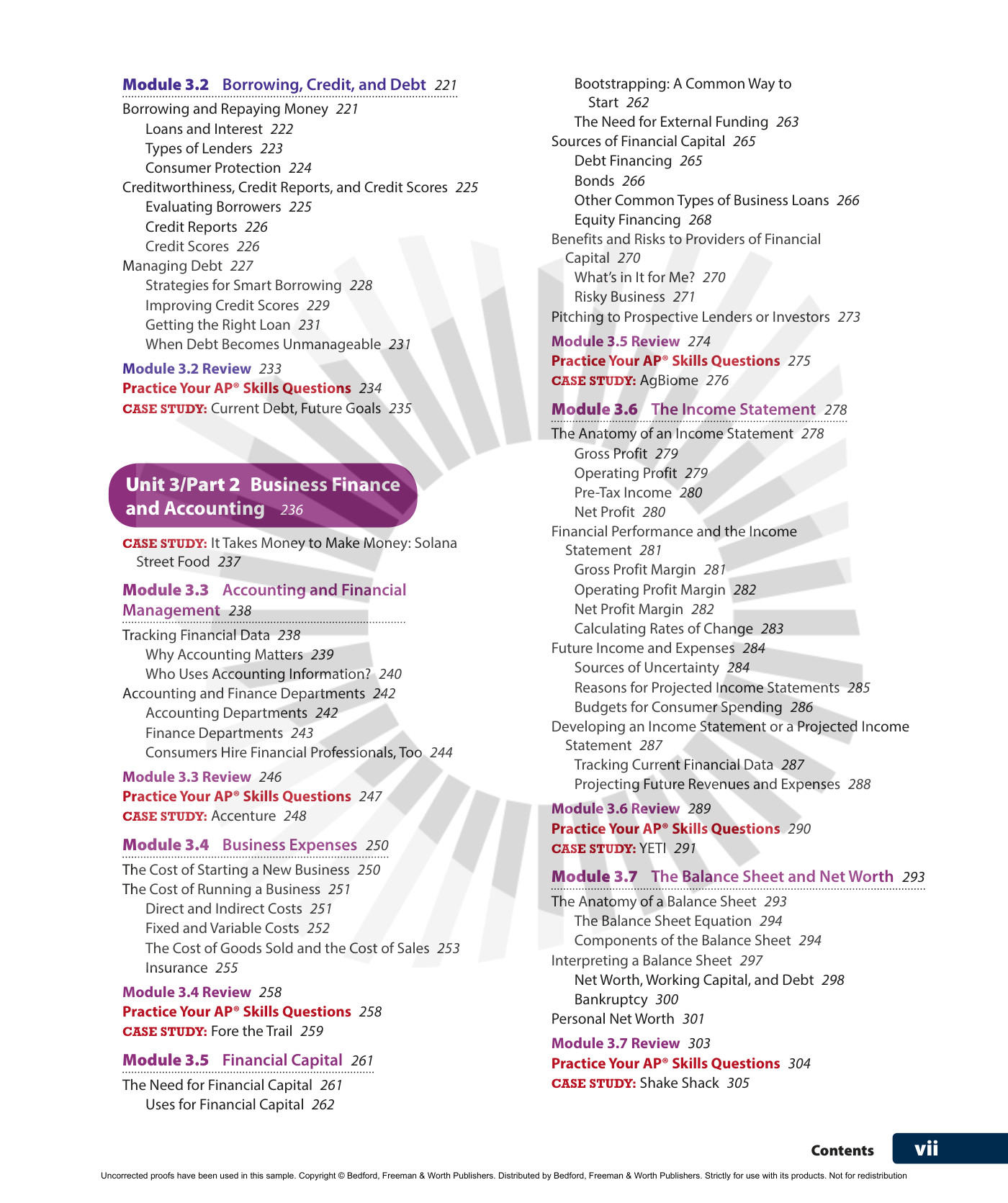 Module 3.2 Borrowing, Credit, and Debt 221

Borrowing and Repaying Money 221
Loans and Interest 222
Types of Lenders 223
Consumer Protection 224
Creditworthiness, Credit Reports, and Credit Scores 225
Evaluating Borrowers 225
Credit Reports 226
Credit Scores 226
Managing Debt 227
Strategies for Smart Borrowing 228
Improving Credit Scores 229
Getting the Right Loan 231
When Debt Becomes Unmanageable 231

Module 3.2 Review 233
Practice Your AP® Skills Questions 234
CASE STUDY: Current Debt, Future Goals 235

Unit 3/Part 2 Business Finance and Accounting 236

CASE STUDY: It Takes Money to Make Money: Solana Street Food 237

Module 3.3 Accounting and Financial Management 238

Tracking Financial Data 238
Why Accounting Matters 239
Who Uses Accounting Information? 240
Accounting and Finance Departments 242
Accounting Departments 242
Finance Departments 243
Consumers Hire Financial Professionals, Too 244

Module 3.3 Review 246
Practice Your AP® Skills Questions 247
CASE STUDY: Accenture 248

Module 3.4 Business Expenses 250

The Cost of Starting a New Business 250
The Cost of Running a Business 251
Direct and Indirect Costs 251
Fixed and Variable Costs 252
The Cost of Goods Sold and the Cost of Sales 253
Insurance 255

Module 3.4 Review 258
Practice Your AP® Skills Questions 258
CASE STUDY: Fore the Trail 259

Module 3.5 Financial Capital 261

The Need for Financial Capital 261
Uses for Financial Capital 262
Bootstrapping: A Common Way to Start 262
The Need for External Funding 263
Sources of Financial Capital 265
Debt Financing 265
Bonds 266
Other Common Types of Business Loans 266
Equity Financing 268
Benefits and Risks to Providers of Financial Capital 270
What's in It for Me? 270
Risky Business 271
Pitching to Prospective Lenders or Investors 273

Module 3.5 Review 274
Practice Your AP® Skills Questions 275
CASE STUDY: AgBiome 276

Module 3.6 The Income Statement 278

The Anatomy of an Income Statement 278
Gross Profit 279
Operating Profit 279
Pre-Tax Income 280
Net Profit 280
Financial Performance and the Income Statement 281
Gross Profit Margin 281
Operating Profit Margin 282
Net Profit Margin 282
Calculating Rates of Change 283
Future Income and Expenses 284
Sources of Uncertainty 284
Reasons for Projected Income Statements 285
Budgets for Consumer Spending 286
Developing an Income Statement or a Projected Income Statement 287
Tracking Current Financial Data 287
Projecting Future Revenues and Expenses 288

Module 3.6 Review 289
Practice Your AP® Skills Questions 290
CASE STUDY: YETI 291

Module 3.7 The Balance Sheet and Net Worth 293

The Anatomy of a Balance Sheet 293
The Balance Sheet Equation 294
Components of the Balance Sheet 294
Interpreting a Balance Sheet 297
Net Worth, Working Capital, and Debt 298
Bankruptcy 300
Personal Net Worth 301

Module 3.7 Review 303
Practice Your AP® Skills Questions 304
CASE STUDY: Shake Shack 305

Contents vii

Uncorrected proofs have been used in this sample. Copyright © Bedford, Freeman & Worth Publishers. Distributed by Bedford, Freeman & Worth Publishers. Strictly for use with its products. Not for redistribution